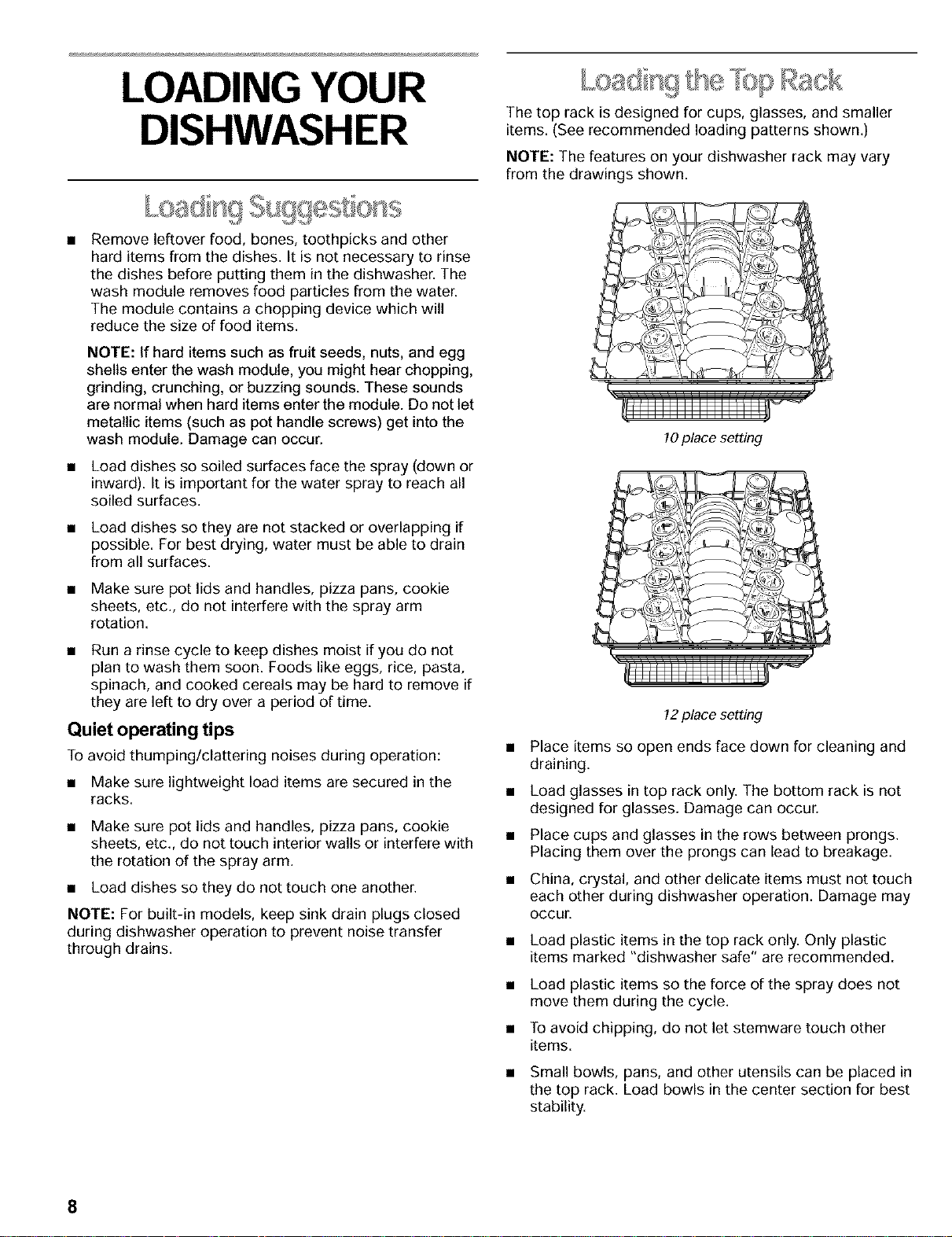 LOADING YOUR DISHWASHER

Loading Suggestions

■ Remove leftover food, bones, toothpicks and other hard items from the dishes. It is not necessary to rinse the dishes before putting them in the dishwasher. The wash module removes food particles from the water. The module contains a chopping device which will reduce the size of food items.

NOTE: If hard items such as fruit seeds, nuts, and egg shells enter the wash module, you might hear chopping, grinding, crunching, or buzzing sounds. These sounds are normal when hard items enter the module. Do not let metallic items (such as pot handle screws) get into the wash module. Damage can occur.

■ Load dishes so soiled surfaces face the spray (down or inward). It is important for the water spray to reach all soiled surfaces.

■ Load dishes so they are not stacked or overlapping if possible. For best drying, water must be able to drain from all surfaces.

■ Make sure pot lids and handles, pizza pans, cookie sheets, etc., do not interfere with the spray arm rotation.

■ Run a rinse cycle to keep dishes moist if you do not plan to wash them soon. Foods like eggs, rice, pasta, spinach, and cooked cereals may be hard to remove if they are left to dry over a period of time.

Quiet operating tips

To avoid thumping/clattering noises during operation:

■ Make sure lightweight load items are secured in the racks.

■ Make sure pot lids and handles, pizza pans, cookie sheets, etc., do not touch interior walls or interfere with the rotation of the spray arm.

■ Load dishes so they do not touch one another.

NOTE: For built-in models, keep sink drain plugs closed during dishwasher operation to prevent noise transfer through drains.

Loading the Top Rack

The top rack is designed for cups, glasses, and smaller items. (See recommended loading patterns shown.)

NOTE: The features on your dishwasher rack may vary from the drawings shown.

10 place setting

12 place setting

■ Place items so open ends face down for cleaning and draining.

■ Load glasses in top rack only. The bottom rack is not designed for glasses. Damage can occur.

■ Place cups and glasses in the rows between prongs. Placing them over the prongs can lead to breakage.

■ China, crystal, and other delicate items must not touch each other during dishwasher operation. Damage may occur.

■ Load plastic items in the top rack only. Only plastic items marked "dishwasher safe" are recommended.

■ Load plastic items so the force of the spray does not move them during the cycle.

■ To avoid chipping, do not let stemware touch other items.

■ Small bowls, pans, and other utensils can be placed in the top rack. Load bowls in the center section for best stability.

8